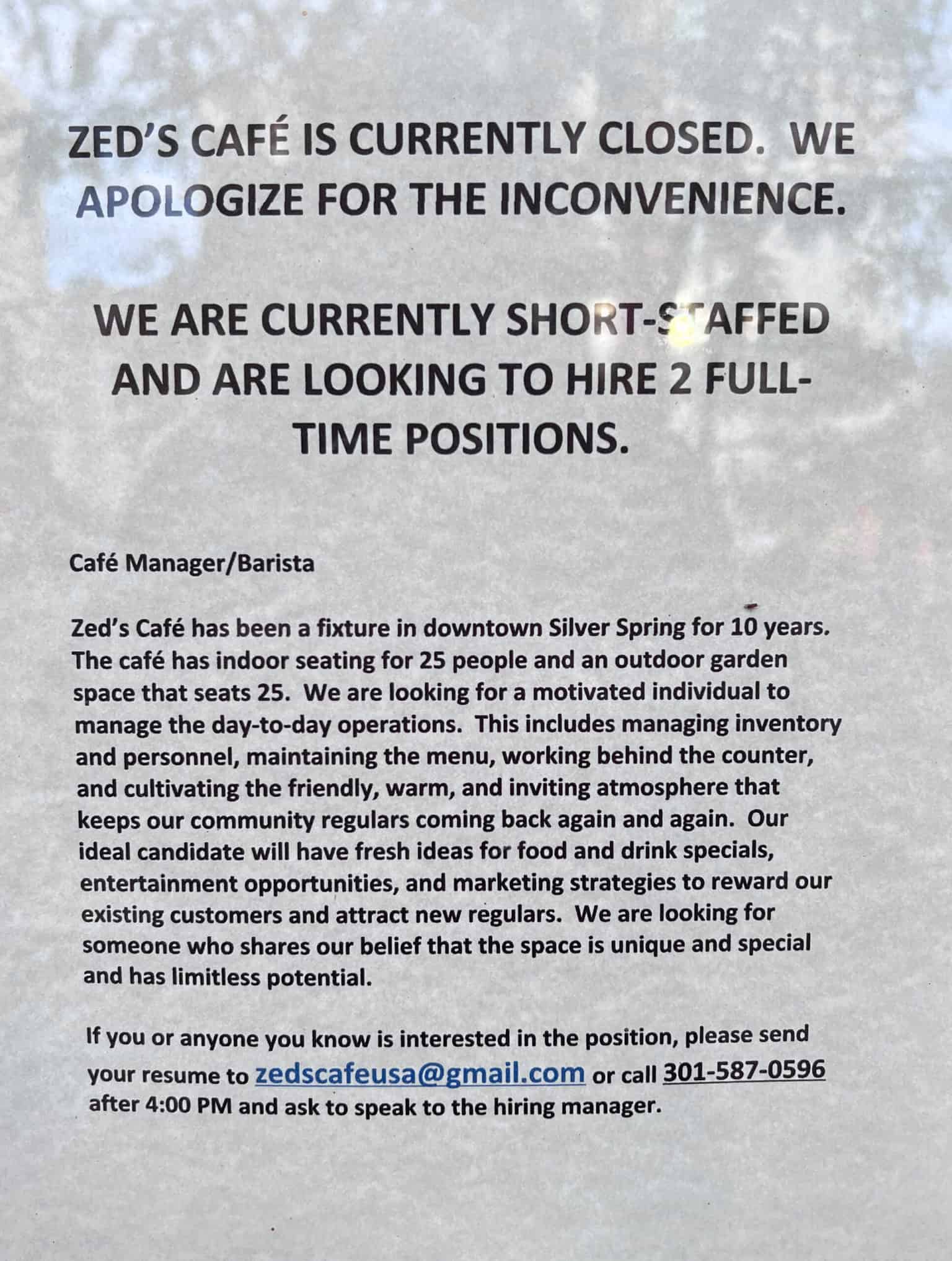 ZED'S CAFÉ IS CURRENTLY CLOSED. WE APOLOGIZE FOR THE INCONVENIENCE.

WE ARE CURRENTLY SHORT-STAFFED AND ARE LOOKING TO HIRE 2 FULL-TIME POSITIONS.

Café Manager/Barista

Zed's Café has been a fixture in downtown Silver Spring for 10 years. The café has indoor seating for 25 people and an outdoor garden space that seats 25. We are looking for a motivated individual to manage the day-to-day operations. This includes managing inventory and personnel, maintaining the menu, working behind the counter, and cultivating the friendly, warm, and inviting atmosphere that keeps our community regulars coming back again and again. Our ideal candidate will have fresh ideas for food and drink specials, entertainment opportunities, and marketing strategies to reward our existing customers and attract new regulars. We are looking for someone who shares our belief that the space is unique and special and has limitless potential.

If you or anyone you know is interested in the position, please send your resume to zedscafeusa@gmail.com or call 301-587-0596 after 4:00 PM and ask to speak to the hiring manager.